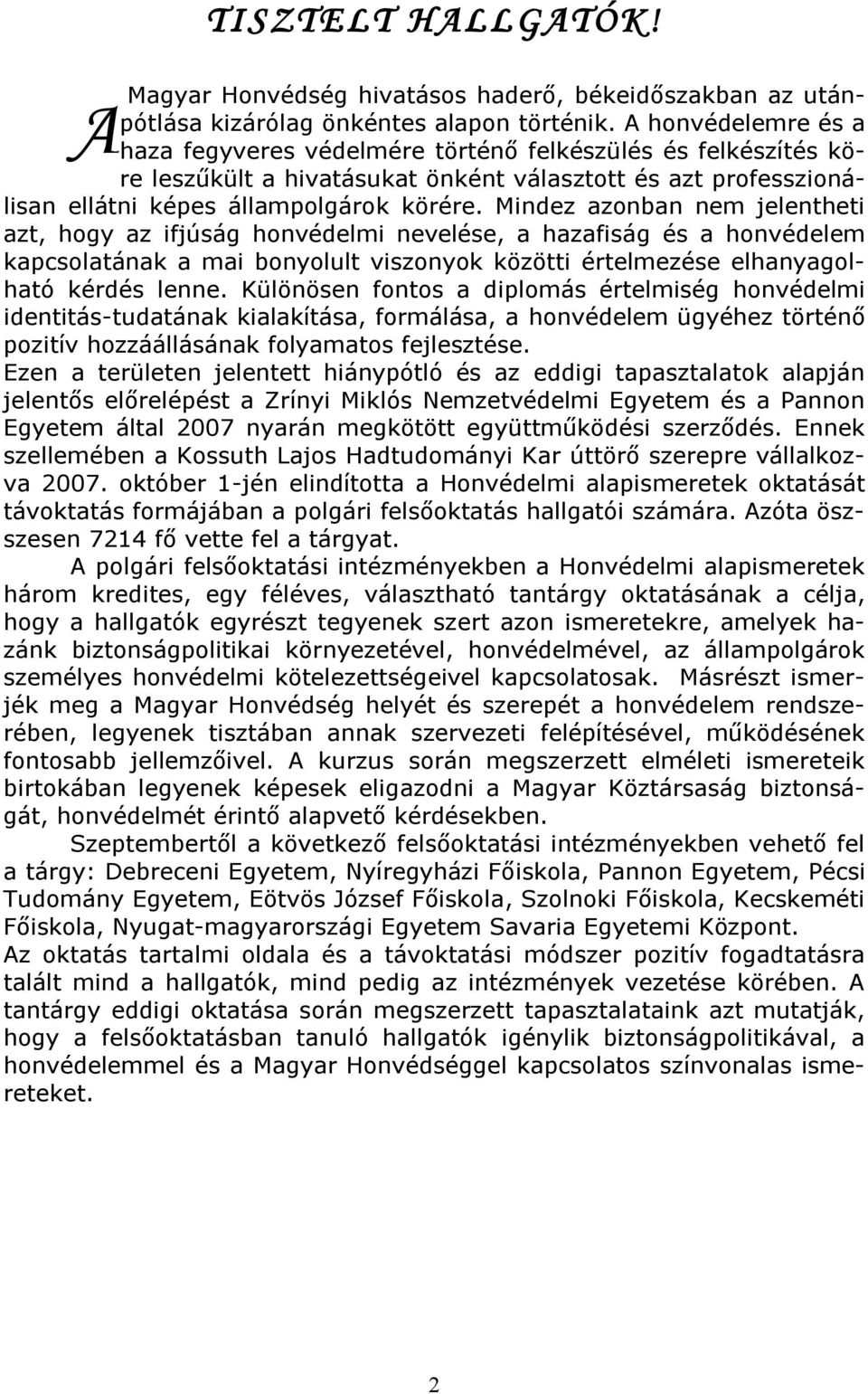 TISZTELT HALLGATÓK!

A Magyar Honvédség hivatásos haderő, békeidőszakban az utánpótlása kizárólag önkéntes alapon történik. A honvédelemre és a haza fegyveres védelmére történő felkészülés és felkészítés köre leszűkült a hivatásukat önként választott és azt professzionálisan ellátni képes állampolgárok körére. Mindez azonban nem jelentheti azt, hogy az ifjúság honvédelmi nevelése, a hazafiság és a honvédelem kapcsolatának a mai bonyolult viszonyok közötti értelmezése elhanyagolható kérdés lenne. Különösen fontos a diplomás értelmiség honvédelmi identitás-tudatának kialakítása, formálása, a honvédelem ügyéhez történő pozitív hozzáállásának folyamatos fejlesztése.
Ezen a területen jelentett hiánypótló és az eddigi tapasztalatok alapján jelentős előrelépést a Zrínyi Miklós Nemzetvédelmi Egyetem és a Pannon Egyetem által 2007 nyarán megkötött együttműködési szerződés. Ennek szellemében a Kossuth Lajos Hadtudományi Kar úttörő szerepre vállalkozva 2007. október 1-jén elindította a Honvédelmi alapismeretek oktatását távoktatás formájában a polgári felsőoktatás hallgatói számára. Azóta összesen 7214 fő vette fel a tárgyat.

A polgári felsőoktatási intézményekben a Honvédelmi alapismeretek három kredites, egy féléves, választható tantárgy oktatásának a célja, hogy a hallgatók egyrészt tegyenek szert azon ismeretekre, amelyek hazánk biztonságpolitikai környezetével, honvédelmével, az állampolgárok személyes honvédelmi kötelezettségeivel kapcsolatosak. Másrészt ismerjék meg a Magyar Honvédség helyét és szerepét a honvédelem rendszerében, legyenek tisztában annak szervezeti felépítésével, működésének fontosabb jellemzőivel. A kurzus során megszerzett elméleti ismereteik birtokában legyenek képesek eligazodni a Magyar Köztársaság biztonságát, honvédelmét érintő alapvető kérdésekben.

Szeptembertől a következő felsőoktatási intézményekben vehető fel a tárgy: Debreceni Egyetem, Nyíregyházi Főiskola, Pannon Egyetem, Pécsi Tudomány Egyetem, Eötvös József Főiskola, Szolnoki Főiskola, Kecskeméti Főiskola, Nyugat-magyarországi Egyetem Savaria Egyetemi Központ.
Az oktatás tartalmi oldala és a távoktatási módszer pozitív fogadtatásra talált mind a hallgatók, mind pedig az intézmények vezetése körében. A tantárgy eddigi oktatása során megszerzett tapasztalataink azt mutatják, hogy a felsőoktatásban tanuló hallgatók igénylik biztonságpolitikával, a honvédelemmel és a Magyar Honvédséggel kapcsolatos színvonalas ismereteket.

2